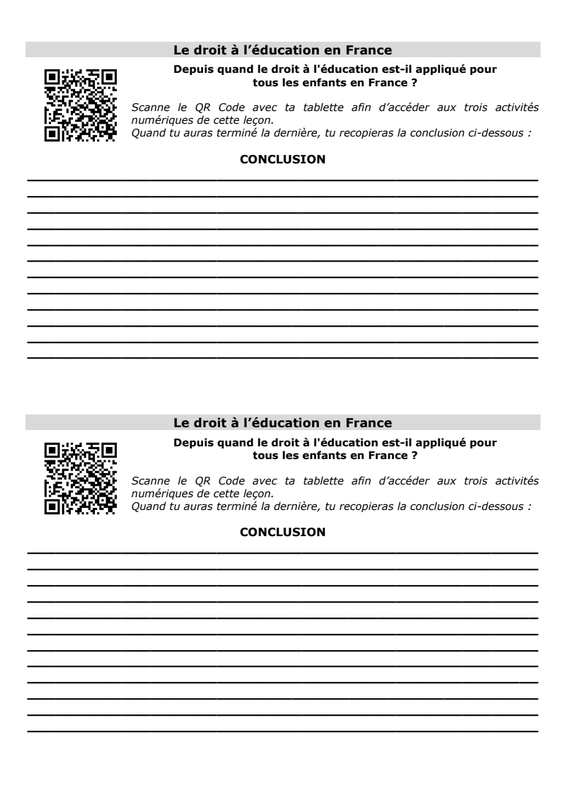 Le droit à l'éducation en France

Depuis quand le droit à l'éducation est-il appliqué pour tous les enfants en France ?

Scanne le QR Code avec ta tablette afin d'accéder aux trois activités numériques de cette leçon.
Quand tu auras terminé la dernière, tu recopieras la conclusion ci-dessous :

CONCLUSION

Le droit à l'éducation en France

Depuis quand le droit à l'éducation est-il appliqué pour tous les enfants en France ?

Scanne le QR Code avec ta tablette afin d'accéder aux trois activités numériques de cette leçon.
Quand tu auras terminé la dernière, tu recopieras la conclusion ci-dessous :

CONCLUSION